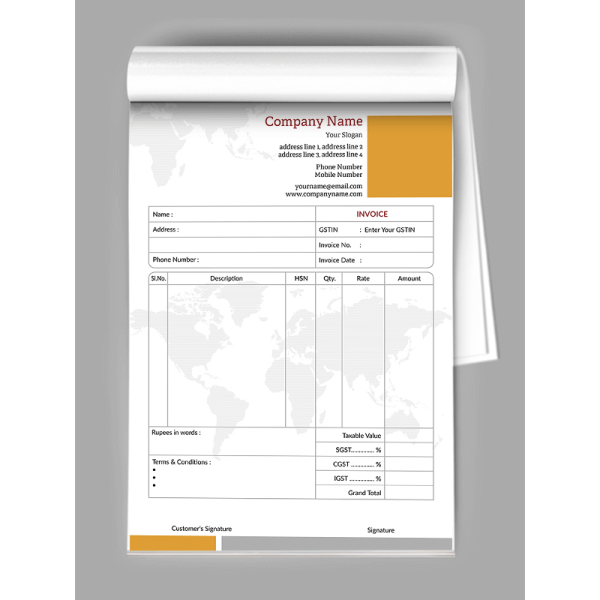 Company Name
Your Slogan
address line 1, address line 2
address line 3, address line 4
Phone Number
Mobile Number
yourname@email.com
www.companyname.com

| Name : | INVOICE |
|---|---|
| Address : | GSTIN : Enter Your GSTIN |
| | Invoice No. : |
| Phone Number : | Invoice Date : |

| Sl.No. | Description | HSN | Qty. | Rate | Amount |
|---|---|---|---|---|---|
| | | | | | |

| Rupees in words : | Taxable Value | |
|---|---|---|
| | SGST.......... % | |
| Terms & Conditions : • • • | CGST .......... % | |
| | IGST .......... % | |
| | Grand Total | |

Customer's Signature

Signature